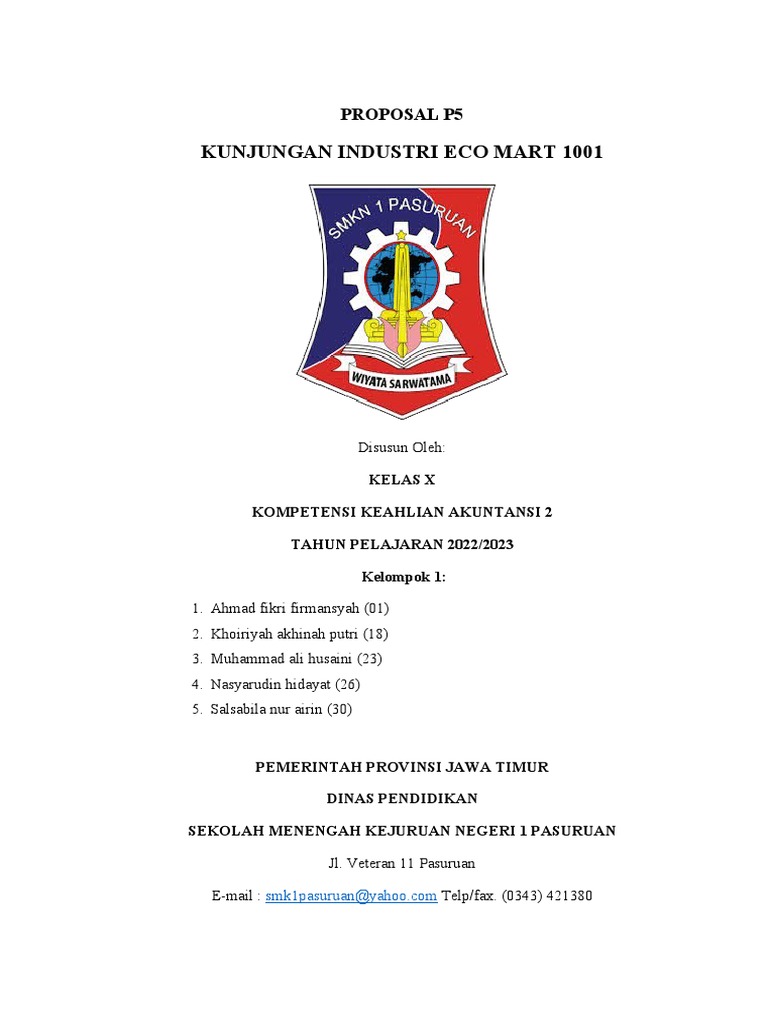 PROPOSAL P5

KUNJUNGAN INDUSTRI ECO MART 1001

SMKN 1 PASURUAN

WIYATA SARWATAMA

Disusun Oleh:

KELAS X

KOMPETENSI KEAHLIAN AKUNTANSI 2

TAHUN PELAJARAN 2022/2023

Kelompok 1:

1. Ahmad fikri firmansyah (01)
2. Khoiriyah akhinah putri (18)
3. Muhammad ali husaini (23)
4. Nasyarudin hidayat (26)
5. Salsabila nur airin (30)

PEMERINTAH PROVINSI JAWA TIMUR

DINAS PENDIDIKAN

SEKOLAH MENENGAH KEJURUAN NEGERI 1 PASURUAN

Jl. Veteran 11 Pasuruan

E-mail : smk1pasuruan@yahoo.com Telp/fax. (0343) 421380